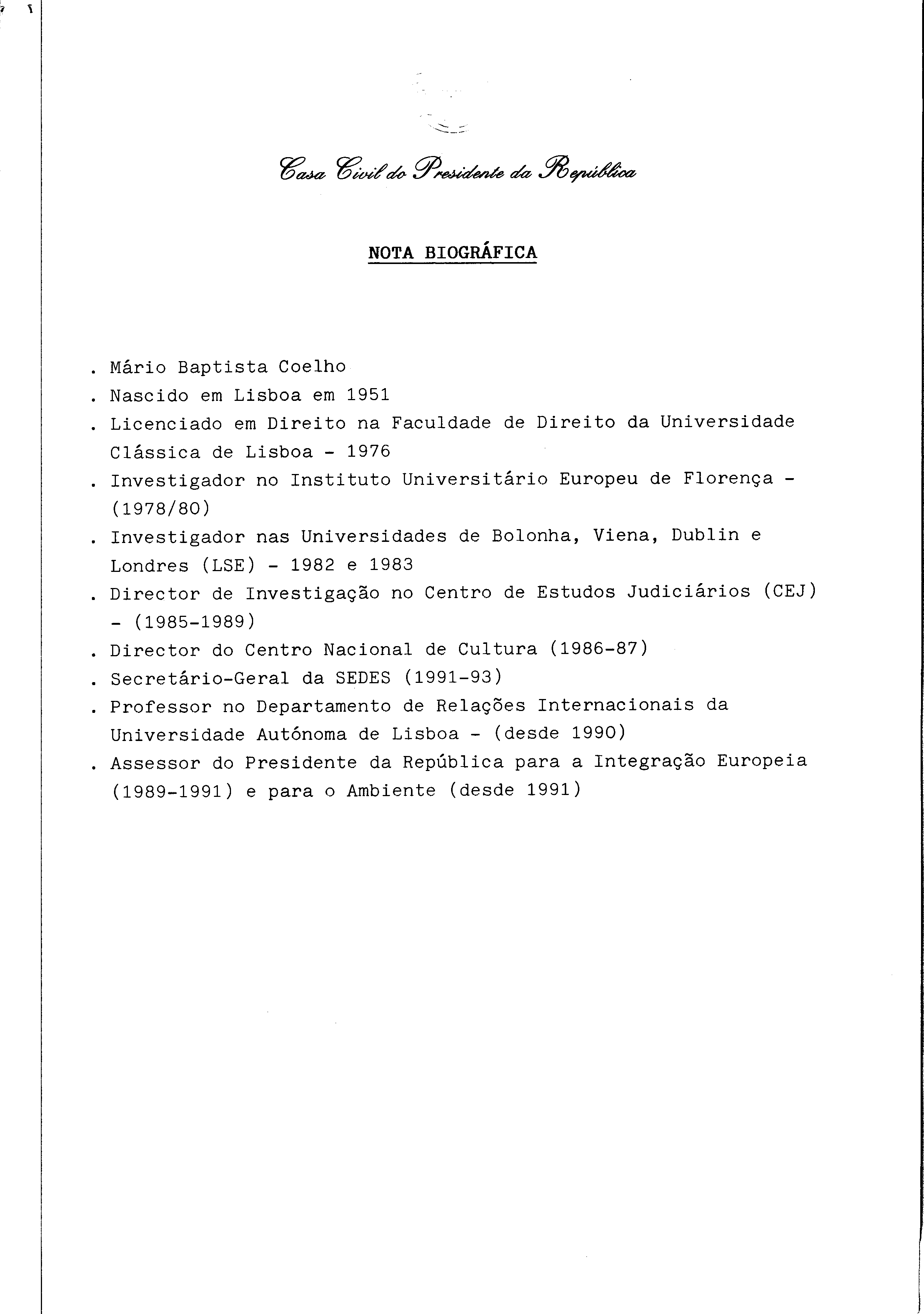 Casa Civil do Presidente da República

NOTA BIOGRÁFICA

. Mário Baptista Coelho
. Nascido em Lisboa em 1951
. Licenciado em Direito na Faculdade de Direito da Universidade Clássica de Lisboa - 1976
. Investigador no Instituto Universitário Europeu de Florença - (1978/80)
. Investigador nas Universidades de Bolonha, Viena, Dublin e Londres (LSE) - 1982 e 1983
. Director de Investigação no Centro de Estudos Judiciários (CEJ) - (1985-1989)
. Director do Centro Nacional de Cultura (1986-87)
. Secretário-Geral da SEDES (1991-93)
. Professor no Departamento de Relações Internacionais da Universidade Autónoma de Lisboa - (desde 1990)
. Assessor do Presidente da República para a Integração Europeia (1989-1991) e para o Ambiente (desde 1991)